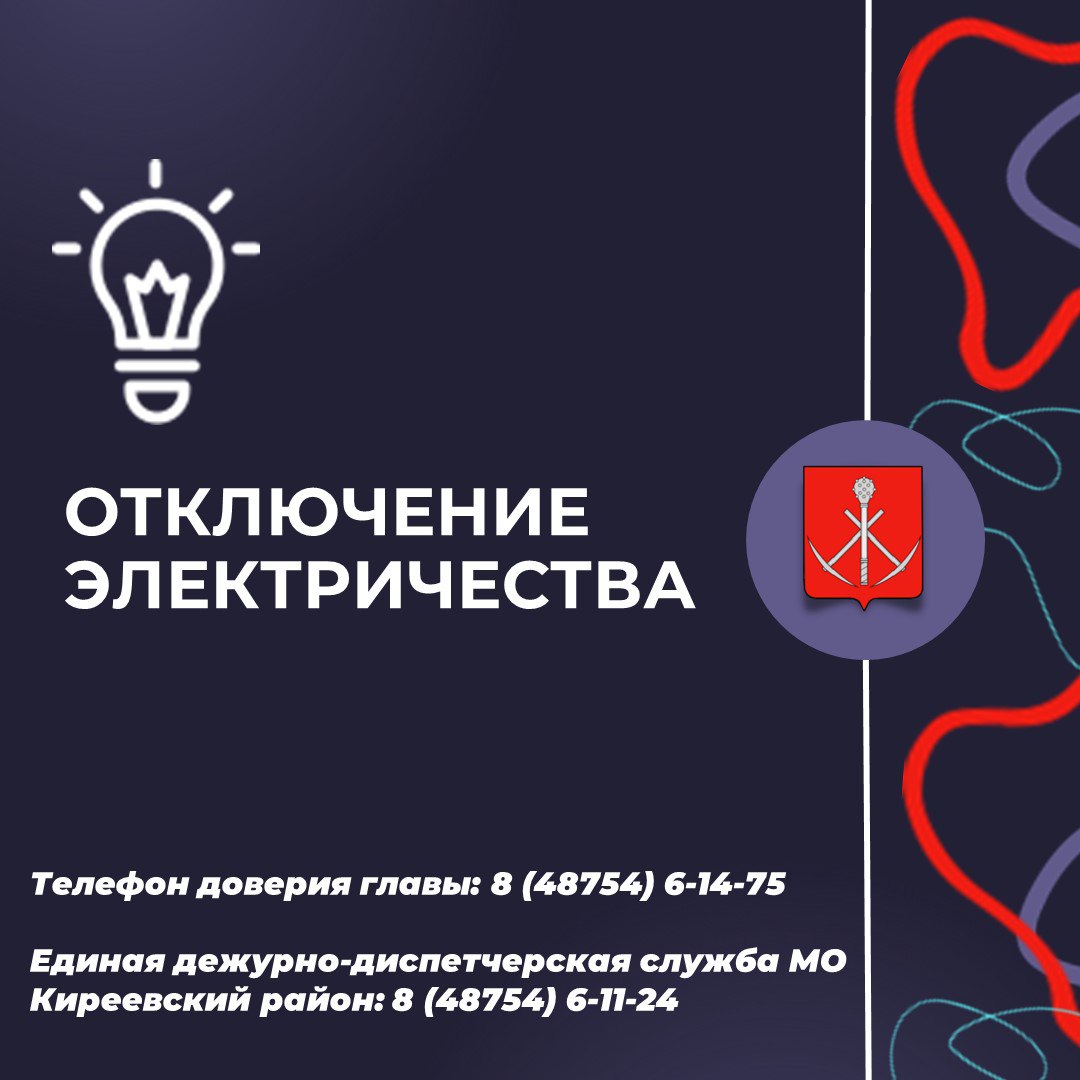 ОТКЛЮЧЕНИЕ ЭЛЕКТРИЧЕСТВА

Телефон доверия главы: 8 (48754) 6-14-75

Единая дежурно-диспетчерская служба МО Киреевский район: 8 (48754) 6-11-24